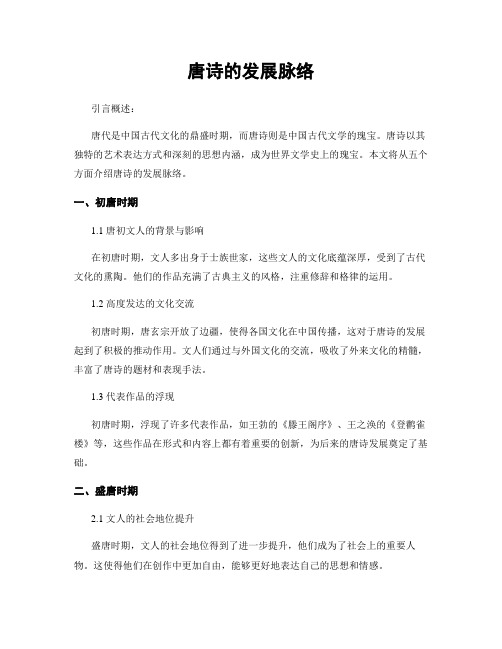 唐诗的发展脉络

引言概述：

唐代是中国古代文化的鼎盛时期，而唐诗则是中国古代文学的瑰宝。唐诗以其独特的艺术表达方式和深刻的思想内涵，成为世界文学史上的瑰宝。本文将从五个方面介绍唐诗的发展脉络。

一、初唐时期

1.1 唐初文人的背景与影响

在初唐时期，文人多出身于士族世家，这些文人的文化底蕴深厚，受到了古代文化的熏陶。他们的作品充满了古典主义的风格，注重修辞和格律的运用。

1.2 高度发达的文化交流

初唐时期，唐玄宗开放了边疆，使得各国文化在中国传播，这对于唐诗的发展起到了积极的推动作用。文人们通过与外国文化的交流，吸收了外来文化的精髓，丰富了唐诗的题材和表现手法。

1.3 代表作品的浮现

初唐时期，浮现了许多代表作品，如王勃的《滕王阁序》、王之涣的《登鹳雀楼》等，这些作品在形式和内容上都有着重要的创新，为后来的唐诗发展奠定了基础。

二、盛唐时期

2.1 文人的社会地位提升

盛唐时期，文人的社会地位得到了进一步提升，他们成为了社会上的重要人物。这使得他们在创作中更加自由，能够更好地表达自己的思想和情感。